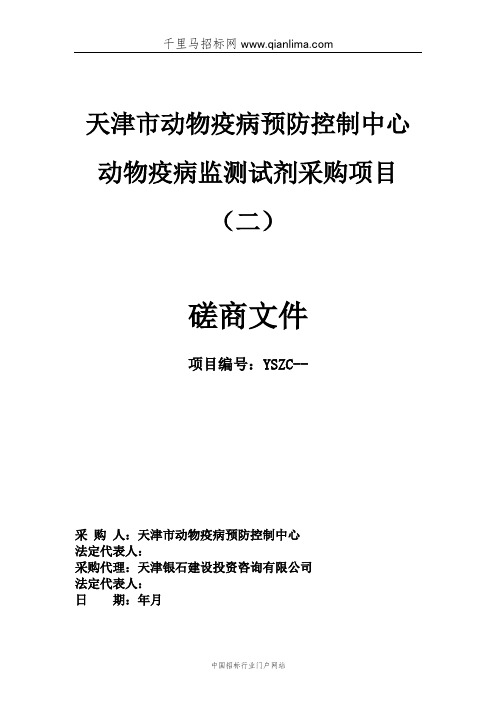 千里马招标网 www.qianlima.com

天津市动物疫病预防控制中心

动物疫病监测试剂采购项目

（二）

磋商文件

项目编号：YSZC--

采 购 人：天津市动物疫病预防控制中心
法定代表人：
采购代理：天津银石建设投资咨询有限公司
法定代表人：
日 期：年月

中国招标行业门户网站